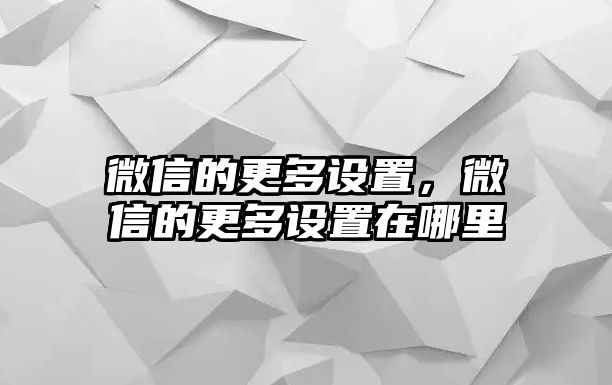 微信的更多设置，微信的更多设置在哪里